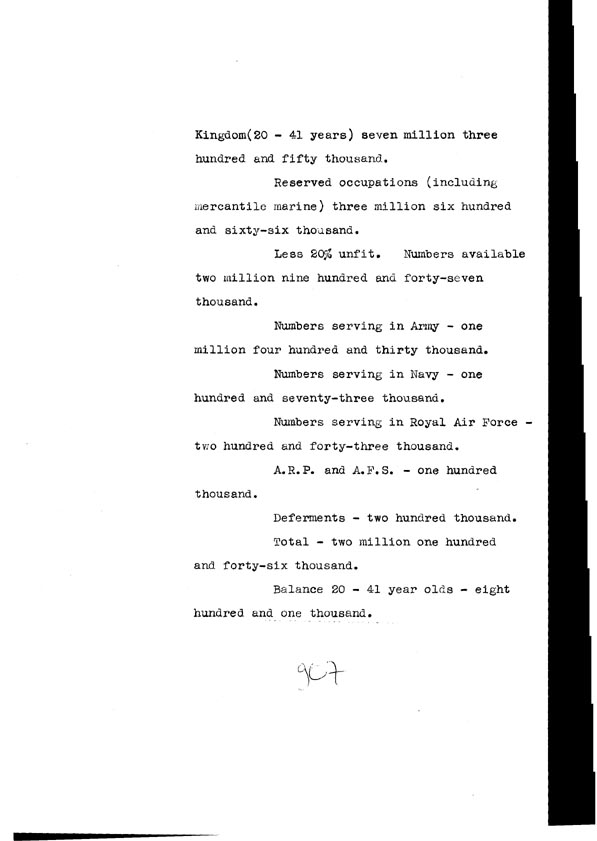 Kingdom(20 - 41 years) seven million three hundred and fifty thousand.

Reserved occupations (including mercantile marine) three million six hundred and sixty-six thousand.

Less 20% unfit. Numbers available two million nine hundred and forty-seven thousand.

Numbers serving in Army - one million four hundred and thirty thousand.

Numbers serving in Navy - one hundred and seventy-three thousand.

Numbers serving in Royal Air Force - two hundred and forty-three thousand.

A.R.P. and A.F.S. - one hundred thousand.

Deferments - two hundred thousand.

Total - two million one hundred and forty-six thousand.

Balance 20 - 41 year olds - eight hundred and one thousand.

907